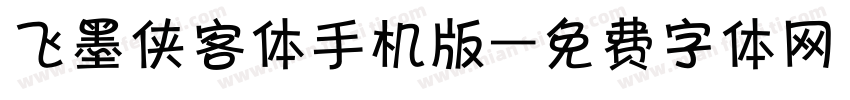 飞墨侠客体手机版—免费字体网